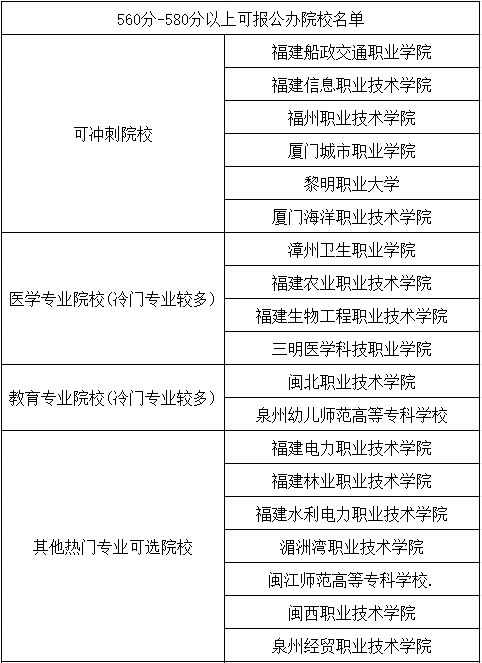 | 560分-580分以上可报公办院校名单 | |
|---|---|
| 可冲刺院校 | 福建船政交通职业学院 |
| | 福建信息职业技术学院 |
| | 福州职业技术学院 |
| | 厦门城市职业学院 |
| | 黎明职业大学 |
| | 厦门海洋职业技术学院 |
| 医学专业院校(冷门专业较多) | 漳州卫生职业学院 |
| | 福建农业职业技术学院 |
| | 福建生物工程职业技术学院 |
| | 三明医学科技职业学院 |
| 教育专业院校(冷门专业较多) | 闽北职业技术学院 |
| | 泉州幼儿师范高等专科学校 |
| 其他热门专业可选院校 | 福建电力职业技术学院 |
| | 福建林业职业技术学院 |
| | 福建水利电力职业技术学院 |
| | 湄洲湾职业技术学院 |
| | 闽江师范高等专科学校. |
| | 闽西职业技术学院 |
| | 泉州经贸职业技术学院 |